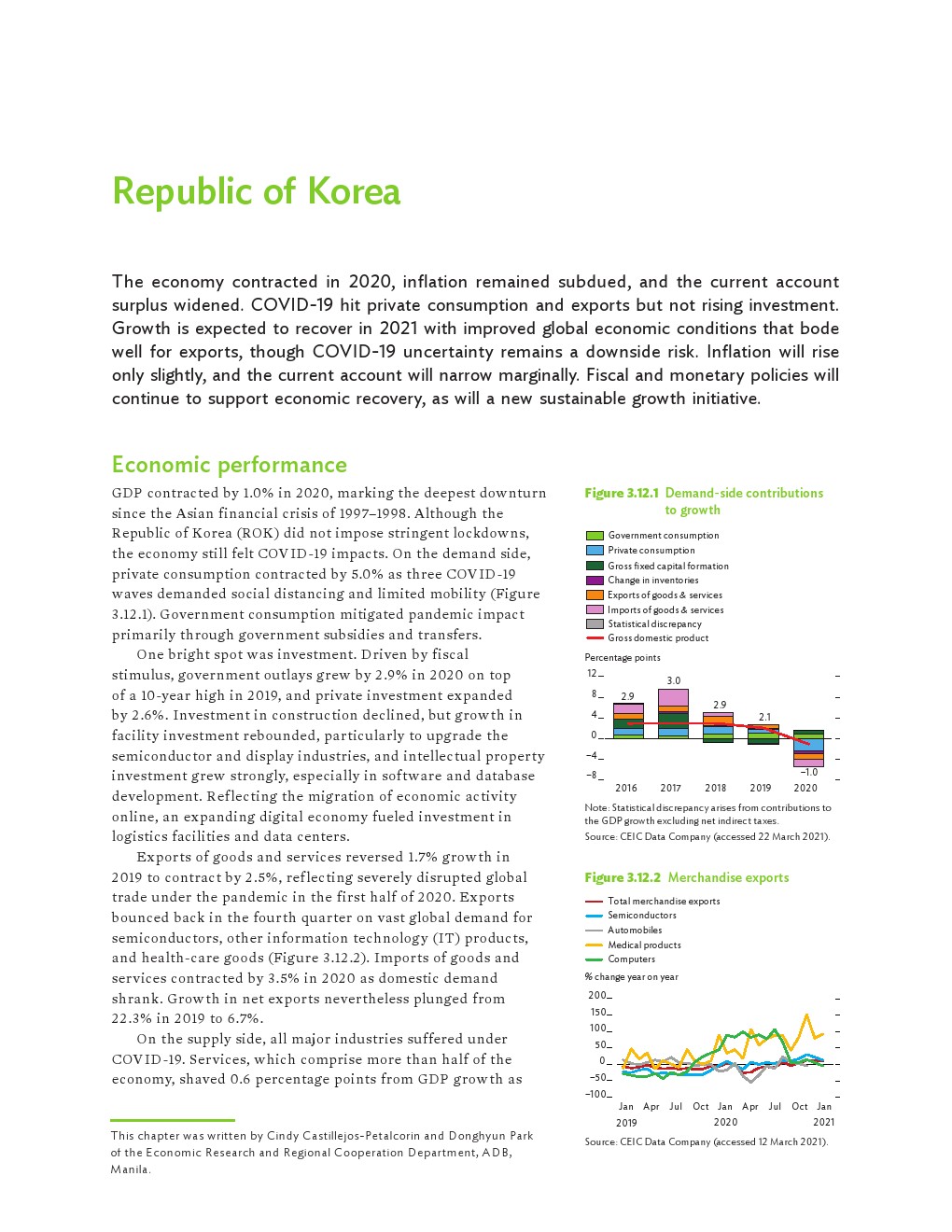 Republic of Korea

The economy contracted in 2020, inflation remained subdued, and the current account surplus widened. COVID-19 hit private consumption and exports but not rising investment. Growth is expected to recover in 2021 with improved global economic conditions that bode well for exports, though COVID-19 uncertainty remains a downside risk. Inflation will rise only slightly, and the current account will narrow marginally. Fiscal and monetary policies will continue to support economic recovery, as will a new sustainable growth initiative.

Economic performance

GDP contracted by 1.0% in 2020, marking the deepest downturn since the Asian financial crisis of 1997–1998. Although the Republic of Korea (ROK) did not impose stringent lockdowns, the economy still felt COVID-19 impacts. On the demand side, private consumption contracted by 5.0% as three COVID-19 waves demanded social distancing and limited mobility (Figure 3.12.1). Government consumption mitigated pandemic impact primarily through government subsidies and transfers.

One bright spot was investment. Driven by fiscal stimulus, government outlays grew by 2.9% in 2020 on top of a 10-year high in 2019, and private investment expanded by 2.6%. Investment in construction declined, but growth in facility investment rebounded, particularly to upgrade the semiconductor and display industries, and intellectual property investment grew strongly, especially in software and database development. Reflecting the migration of economic activity online, an expanding digital economy fueled investment in logistics facilities and data centers.

Exports of goods and services reversed 1.7% growth in 2019 to contract by 2.5%, reflecting severely disrupted global trade under the pandemic in the first half of 2020. Exports bounced back in the fourth quarter on vast global demand for semiconductors, other information technology (IT) products, and health-care goods (Figure 3.12.2). Imports of goods and services contracted by 3.5% in 2020 as domestic demand shrank. Growth in net exports nevertheless plunged from 22.3% in 2019 to 6.7%.

On the supply side, all major industries suffered under COVID-19. Services, which comprise more than half of the economy, shaved 0.6 percentage points from GDP growth as

This chapter was written by Cindy Castillejos-Petalcorin and Donghyun Park of the Economic Research and Regional Cooperation Department, ADB, Manila.

Figure 3.12.1 Demand-side contributions to growth

Government consumption
Private consumption
Gross fixed capital formation
Change in inventories
Exports of goods & services
Imports of goods & services
Statistical discrepancy
Gross domestic product

Percentage points
12
8
4
0
−4
−8
2.9
3.0
2.9
2.1
−1.0
2016 2017 2018 2019 2020

Note: Statistical discrepancy arises from contributions to the GDP growth excluding net indirect taxes.
Source: CEIC Data Company (accessed 22 March 2021).

Figure 3.12.2 Merchandise exports

Total merchandise exports
Semiconductors
Automobiles
Medical products
Computers

% change year on year
200
150
100
50
0
−50
−100
Jan Apr Jul Oct Jan Apr Jul Oct Jan
2019 2020 2021

Source: CEIC Data Company (accessed 12 March 2021).